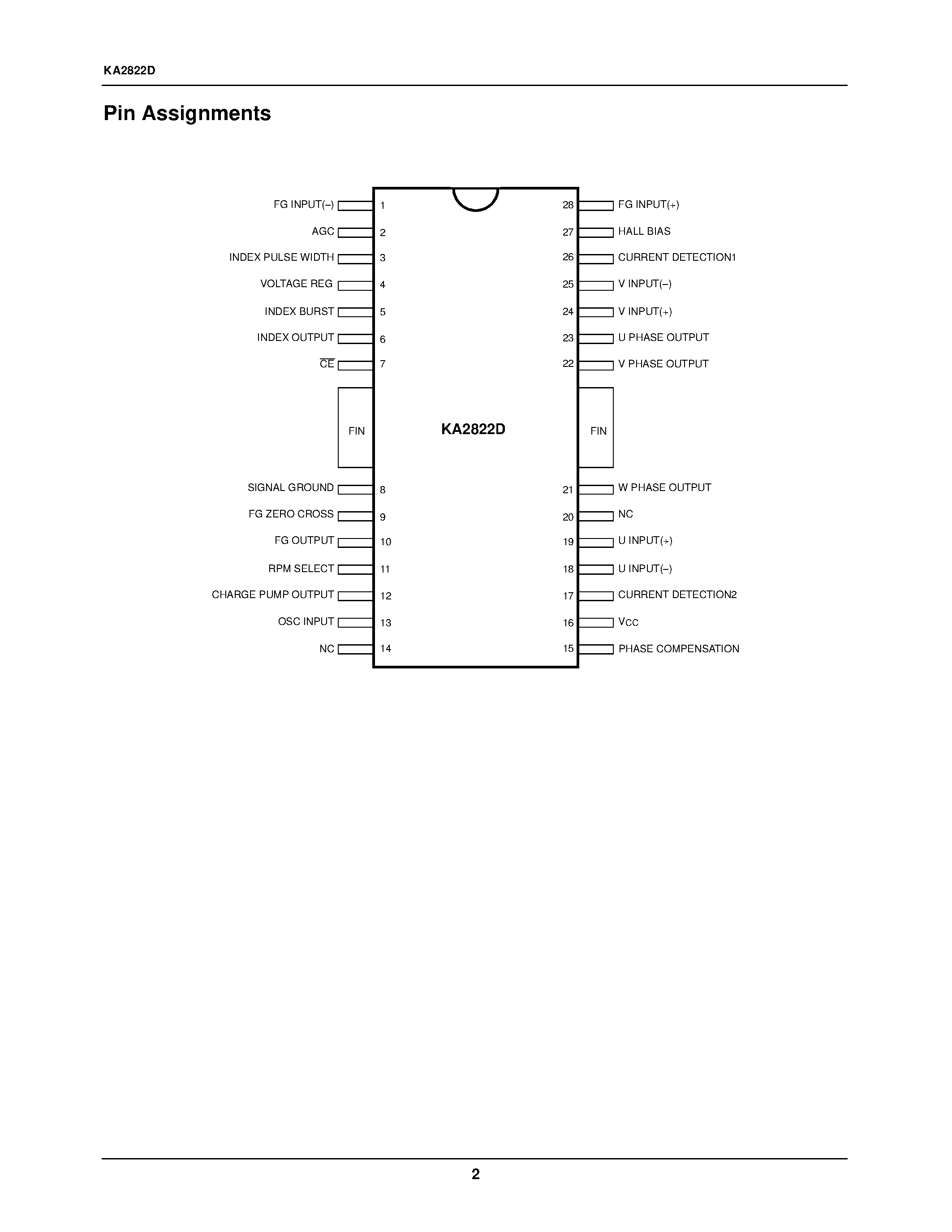 KA2822D

Pin Assignments

FG INPUT(–) 1
AGC 2
INDEX PULSE WIDTH 3
VOLTAGE REG 4
INDEX BURST 5
INDEX OUTPUT 6
$\overline{CE}$ 7
FIN
SIGNAL GROUND 8
FG ZERO CROSS 9
FG OUTPUT 10
RPM SELECT 11
CHARGE PUMP OUTPUT 12
OSC INPUT 13
NC 14

KA2822D

28 FG INPUT(+)
27 HALL BIAS
26 CURRENT DETECTION1
25 V INPUT(–)
24 V INPUT(+)
23 U PHASE OUTPUT
22 V PHASE OUTPUT
FIN
21 W PHASE OUTPUT
20 NC
19 U INPUT(+)
18 U INPUT(–)
17 CURRENT DETECTION2
16 $V_{CC}$
15 PHASE COMPENSATION

2